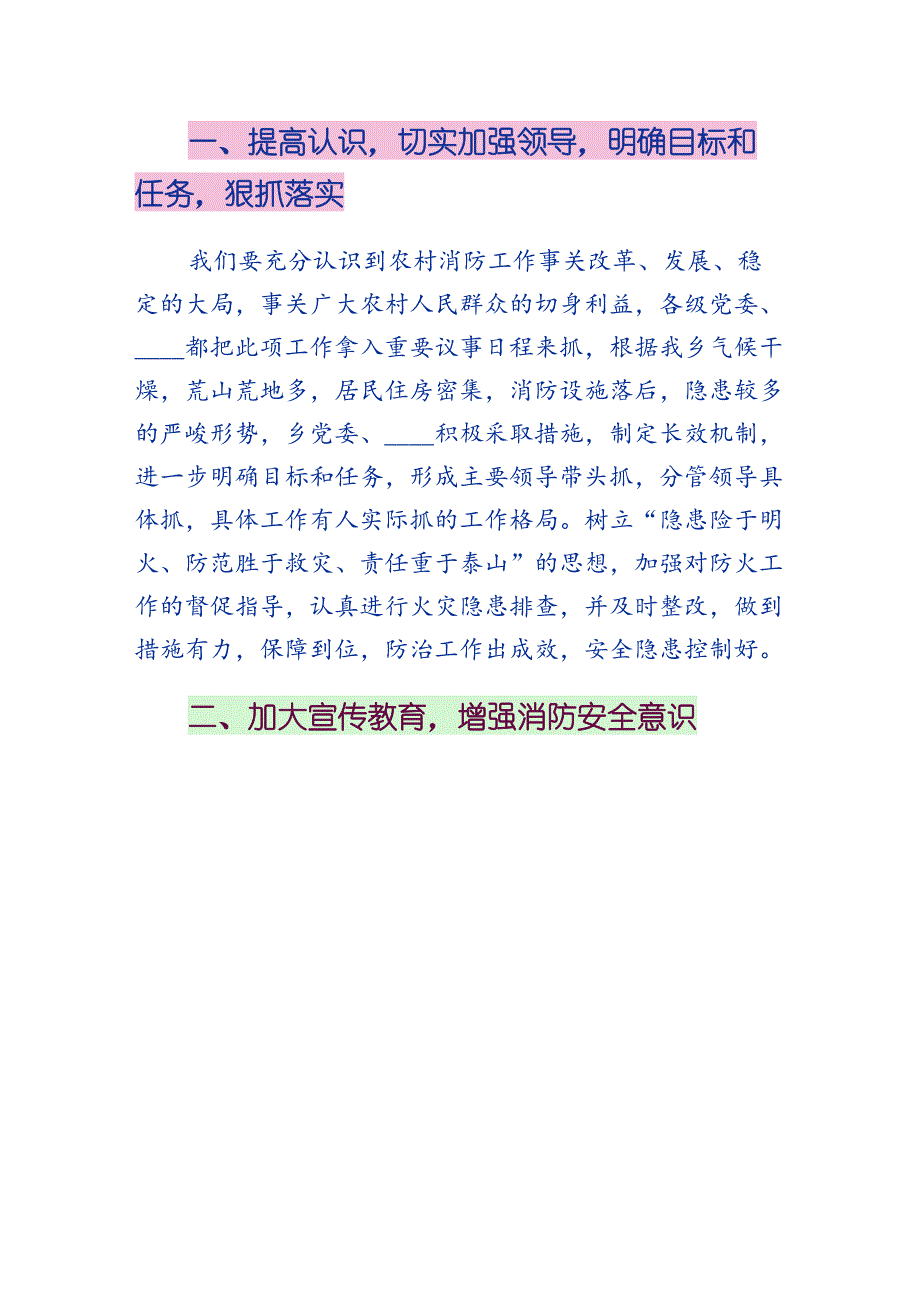 一、提高认识，切实加强领导，明确目标和任务，狠抓落实

我们要充分认识到农村消防工作事关改革、发展、稳定的大局，事关广大农村人民群众的切身利益，各级党委、____都把此项工作拿入重要议事日程来抓，根据我乡气候干燥，荒山荒地多，居民住房密集，消防设施落后，隐患较多的严峻形势，乡党委、____积极采取措施，制定长效机制，进一步明确目标和任务，形成主要领导带头抓，分管领导具体抓，具体工作有人实际抓的工作格局。树立“隐患险于明火、防范胜于救灾、责任重于泰山”的思想，加强对防火工作的督促指导，认真进行火灾隐患排查，并及时整改，做到措施有力，保障到位，防治工作出成效，安全隐患控制好。

二、加大宣传教育，增强消防安全意识